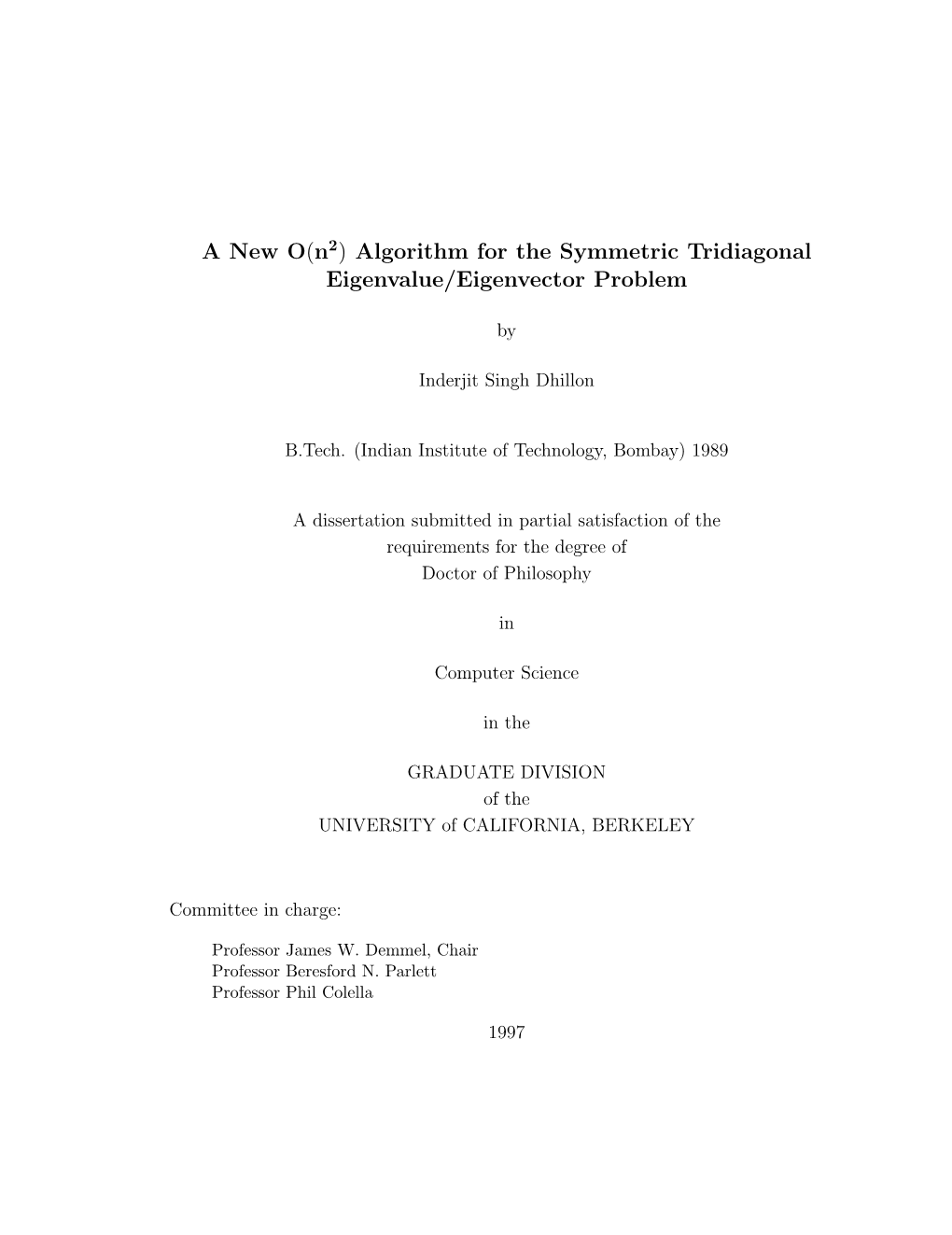 A New $O(n^2)$ Algorithm for the Symmetric Tridiagonal Eigenvalue/Eigenvector Problem

by

Inderjit Singh Dhillon

B.Tech. (Indian Institute of Technology, Bombay) 1989

A dissertation submitted in partial satisfaction of the requirements for the degree of Doctor of Philosophy

in

Computer Science

in the

GRADUATE DIVISION
of the
UNIVERSITY of CALIFORNIA, BERKELEY

Committee in charge:

Professor James W. Demmel, Chair
Professor Beresford N. Parlett
Professor Phil Colella

1997